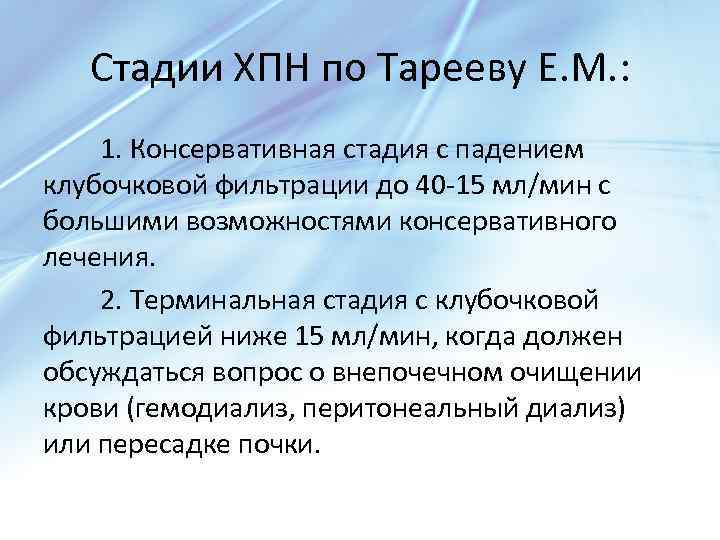 Стадии ХПН по Тарееву Е.М.:

1. Консервативная стадия с падением клубочковой фильтрации до 40-15 мл/мин с большими возможностями консервативного лечения.

2. Терминальная стадия с клубочковой фильтрацией ниже 15 мл/мин, когда должен обсуждаться вопрос о внепочечном очищении крови (гемодиализ, перитонеальный диализ) или пересадке почки.